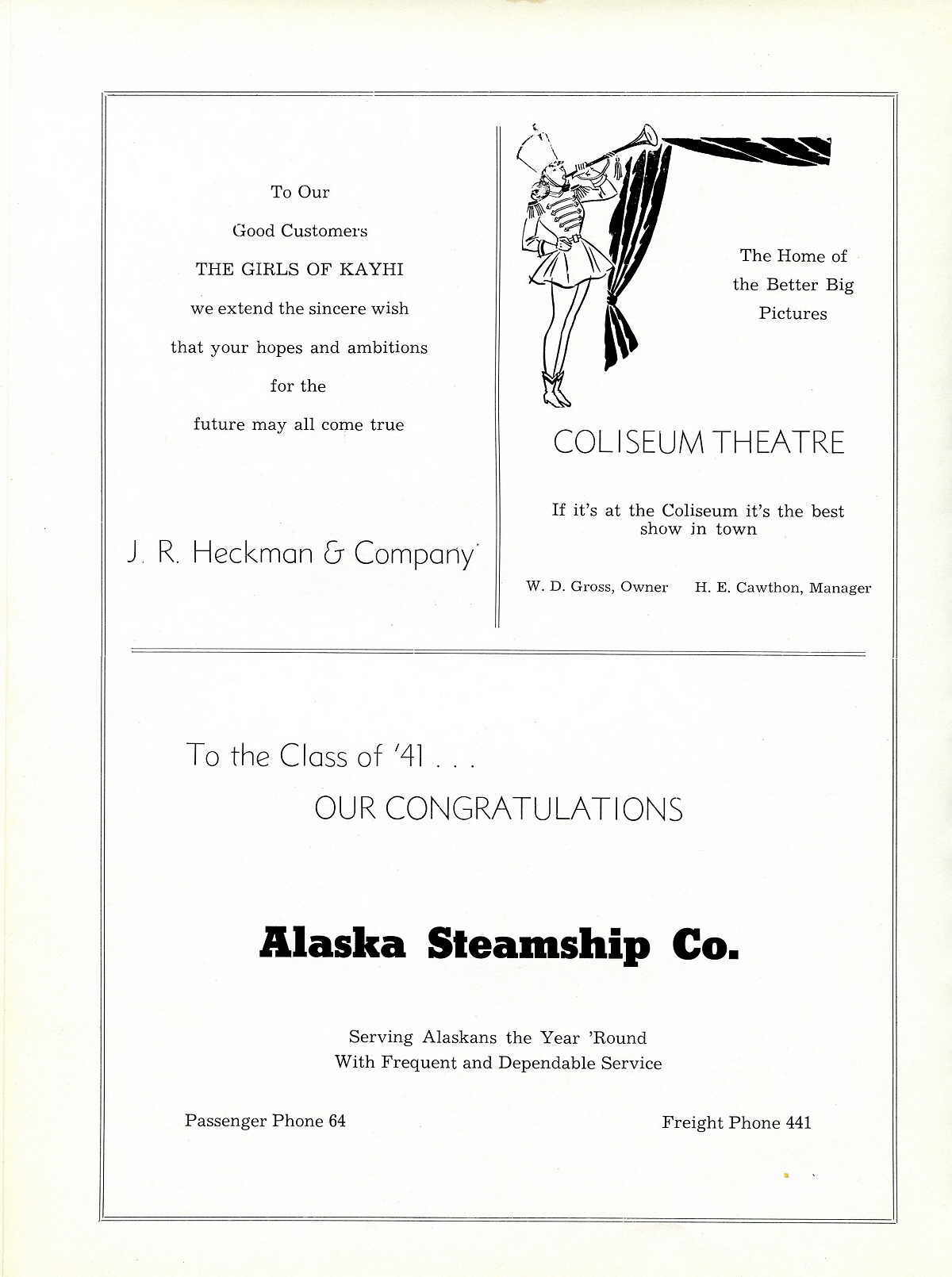 To Our
Good Customers
THE GIRLS OF KAYHI
we extend the sincere wish
that your hopes and ambitions
for the
future may all come true

J. R. Heckman & Company

The Home of
the Better Big
Pictures

COLISEUM THEATRE

If it's at the Coliseum it's the best show in town

W. D. Gross, Owner H. E. Cawthon, Manager

To the Class of '41 . . .
OUR CONGRATULATIONS

Alaska Steamship Co.

Serving Alaskans the Year 'Round
With Frequent and Dependable Service

Passenger Phone 64

Freight Phone 441